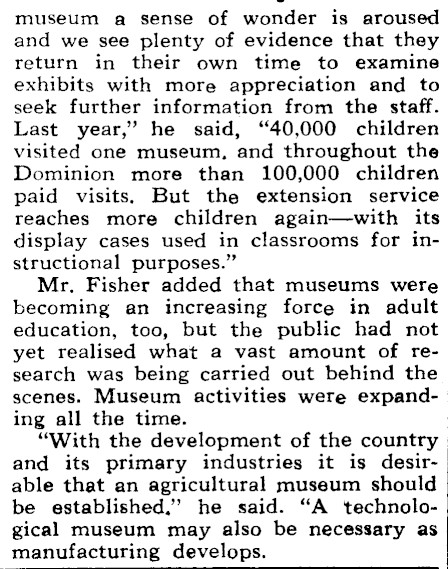 museum a sense of wonder is aroused and we see plenty of evidence that they return in their own time to examine exhibits with more appreciation and to seek further information from the staff. Last year," he said, "40,000 children visited one museum, and throughout the Dominion more than 100,000 children paid visits. But the extension service reaches more children again—with its display cases used in classrooms for instructional purposes."

Mr. Fisher added that museums were becoming an increasing force in adult education, too, but the public had not yet realised what a vast amount of research was being carried out behind the scenes. Museum activities were expanding all the time.

"With the development of the country and its primary industries it is desirable that an agricultural museum should be established," he said. "A technological museum may also be necessary as manufacturing develops.